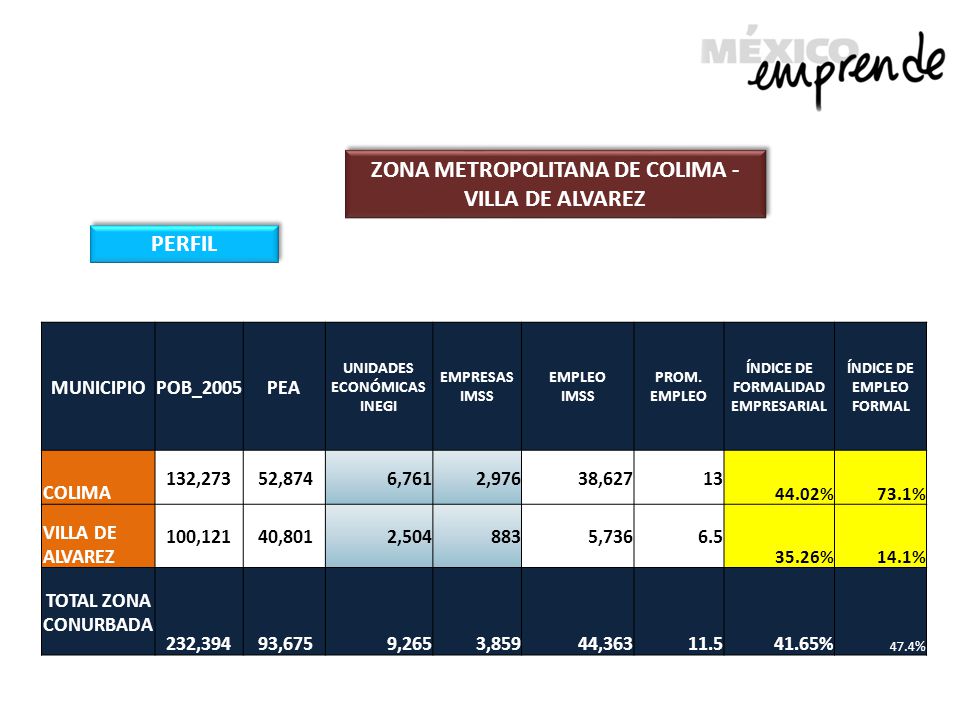 MÉXICO emprende

ZONA METROPOLITANA DE COLIMA - VILLA DE ALVAREZ

PERFIL

| MUNICIPIO | POB_2005 | PEA | UNIDADES ECONÓMICAS INEGI | EMPRESAS IMSS | EMPLEO IMSS | PROM. EMPLEO | ÍNDICE DE FORMALIDAD EMPRESARIAL | ÍNDICE DE EMPLEO FORMAL |
|---|---|---|---|---|---|---|---|---|
| COLIMA | 132,273 | 52,874 | 6,761 | 2,976 | 38,627 | 13 | 44.02% | 73.1% |
| VILLA DE ALVAREZ | 100,121 | 40,801 | 2,504 | 883 | 5,736 | 6.5 | 35.26% | 14.1% |
| TOTAL ZONA CONURBADA | 232,394 | 93,675 | 9,265 | 3,859 | 44,363 | 11.5 | 41.65% | 47.4% |